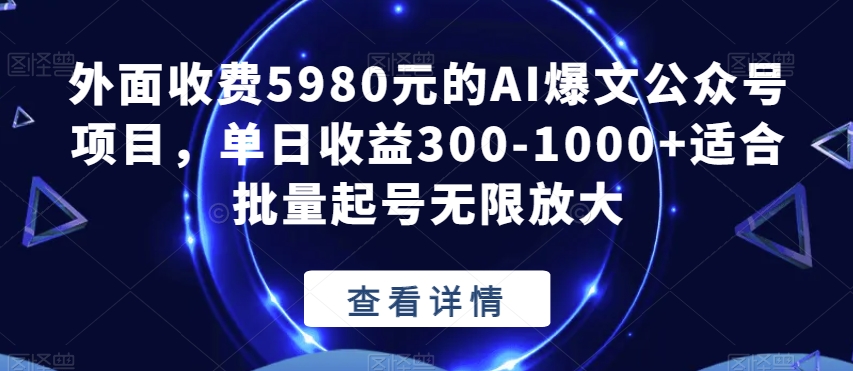 外面收费5980元的AI爆文公众号项目，单日收益300-1000+适合批量起号无限放大

查看详情